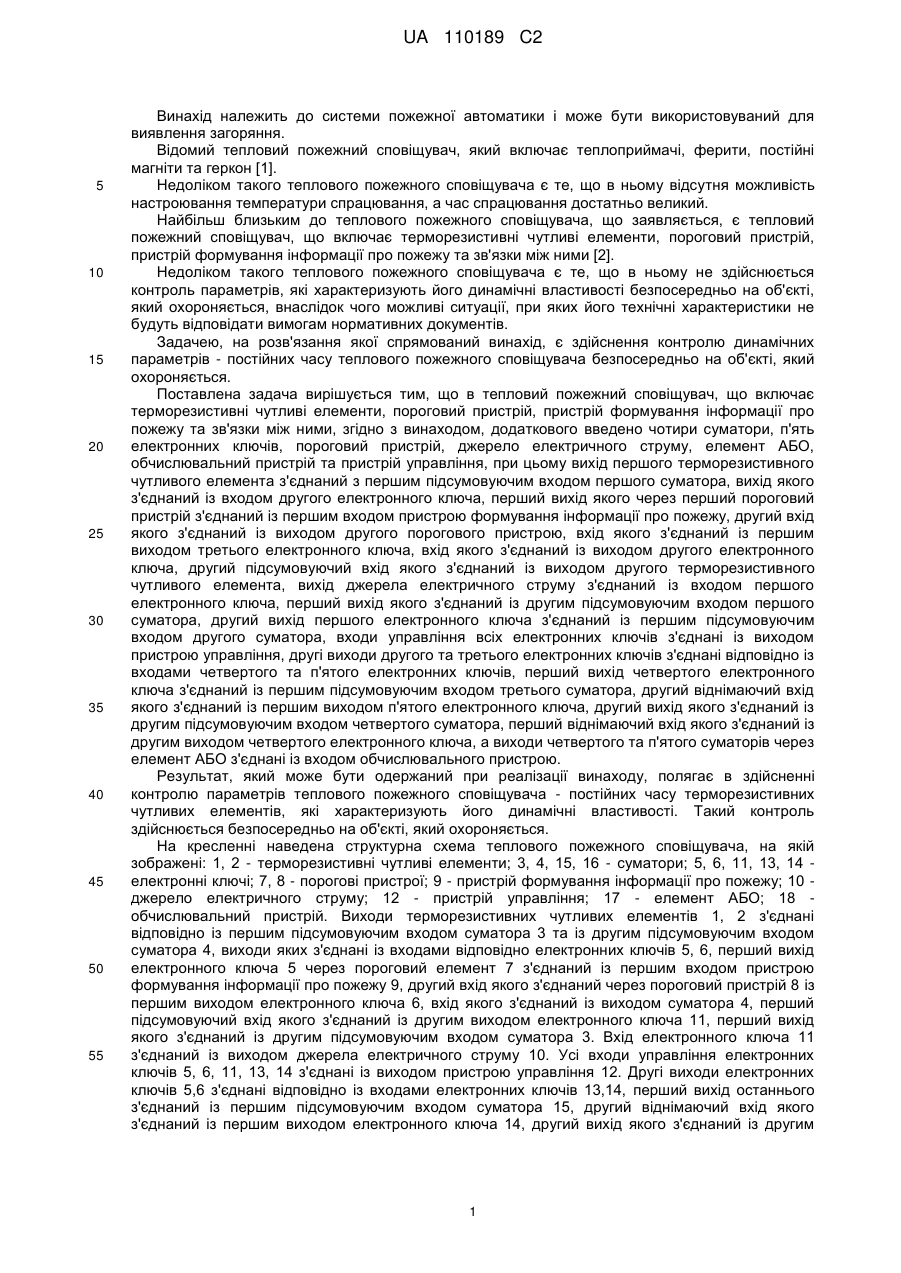 UA 110189 C2

Винахід належить до системи пожежної автоматики і може бути використовуваний для виявлення загоряння.

Відомий тепловий пожежний сповіщувач, який включає теплоприймачі, ферити, постійні магніти та геркон [1].

5 Недоліком такого теплового пожежного сповіщувача є те, що в ньому відсутня можливість настроювання температури спрацювання, а час спрацювання достатньо великий.

Найбільш близьким до теплового пожежного сповіщувача, що заявляється, є тепловий пожежний сповіщувач, що включає терморезистивні чутливі елементи, пороговий пристрій, пристрій формування інформації про пожежу та зв'язки між ними [2].

10 Недоліком такого теплового пожежного сповіщувача є те, що в ньому не здійснюється контроль параметрів, які характеризують його динамічні властивості безпосередньо на об'єкті, який охороняється, внаслідок чого можливі ситуації, при яких його технічні характеристики не будуть відповідати вимогам нормативних документів.

Задачею, на розв'язання якої спрямований винахід, є здійснення контролю динамічних 15 параметрів - постійних часу теплового пожежного сповіщувача безпосередньо на об'єкті, який охороняється.

Поставлена задача вирішується тим, що в тепловий пожежний сповіщувач, що включає терморезистивні чутливі елементи, пороговий пристрій, пристрій формування інформації про пожежу та зв'язки між ними, згідно з винаходом, додатково введено чотири суматори, п'ять 20 електронних ключів, пороговий пристрій, джерело електричного струму, елемент АБО, обчислювальний пристрій та пристрій управління, при цьому вихід першого терморезистивного чутливого елемента з'єднаний з першим підсумовуючим входом першого суматора, вихід якого з'єднаний із входом другого електронного ключа, перший вихід якого через перший пороговий пристрій з'єднаний із першим входом пристрою формування інформації про пожежу, другий вхід 25 якого з'єднаний із виходом другого порогового пристрою, вхід якого з'єднаний із першим виходом третього електронного ключа, вхід якого з'єднаний із виходом другого електронного ключа, другий підсумовуючий вхід якого з'єднаний із виходом другого терморезистивного чутливого елемента, вихід джерела електричного струму з'єднаний із входом першого електронного ключа, перший вихід якого з'єднаний із другим підсумовуючим входом першого 30 суматора, другий вихід першого електронного ключа з'єднаний із першим підсумовуючим входом другого суматора, входи управління всіх електронних ключів з'єднані із виходом пристрою управління, другі виходи другого та третього електронних ключів з'єднані відповідно із входами четвертого та п'ятого електронних ключів, перший вихід четвертого електронного ключа з'єднаний із першим підсумовуючим входом третього суматора, другий віднімаючий вхід 35 якого з'єднаний із першим виходом п'ятого електронного ключа, другий вихід якого з'єднаний із другим підсумовуючим входом четвертого суматора, перший віднімаючий вхід якого з'єднаний із другим виходом четвертого електронного ключа, а виходи четвертого та п'ятого суматорів через елемент АБО з'єднані із входом обчислювального пристрою.

Результат, який може бути одержаний при реалізації винаходу, полягає в здійсненні 40 контролю параметрів теплового пожежного сповіщувача - постійних часу терморезистивних чутливих елементів, які характеризують його динамічні властивості. Такий контроль здійснюється безпосередньо на об'єкті, який охороняється.

На кресленні наведена структурна схема теплового пожежного сповіщувача, на якій зображені: 1, 2 - терморезистивні чутливі елементи; 3, 4, 15, 16 - суматори; 5, 6, 11, 13, 14 - 45 електронні ключі; 7, 8 - порогові пристрої; 9 - пристрій формування інформації про пожежу; 10 - джерело електричного струму; 12 - пристрій управління; 17 - елемент АБО; 18 - обчислювальний пристрій. Виходи терморезистивних чутливих елементів 1, 2 з'єднані відповідно із першим підсумовуючим входом суматора 3 та із другим підсумовуючим входом суматора 4, виходи яких з'єднані із входами відповідно електронних ключів 5, 6, перший вихід 50 електронного ключа 5 через пороговий елемент 7 з'єднаний із першим входом пристрою формування інформації про пожежу 9, другий вхід якого з'єднаний через пороговий пристрій 8 із першим виходом електронного ключа 6, вхід якого з'єднаний із виходом суматора 4, перший підсумовуючий вхід якого з'єднаний із другим виходом електронного ключа 11, перший вихід якого з'єднаний із другим підсумовуючим входом суматора 3. Вхід електронного ключа 11 55 з'єднаний із виходом джерела електричного струму 10. Усі входи управління електронних ключів 5, 6, 11, 13, 14 з'єднані із виходом пристрою управління 12. Другі виходи електронних ключів 5,6 з'єднані відповідно із входами електронних ключів 13,14, перший вихід останнього з'єднаний із першим підсумовуючим входом суматора 15, другий віднімаючий вхід якого з'єднаний із першим виходом електронного ключа 14, другий вихід якого з'єднаний із другим

1